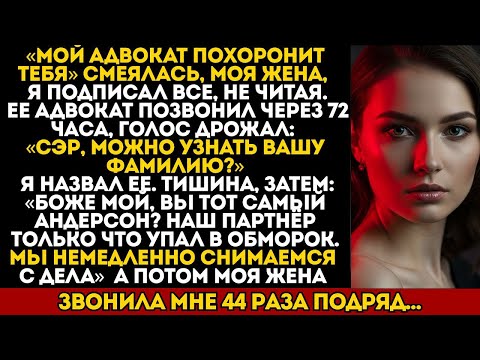 «МОЙ АДВОКАТ ПОХОРОНИТ ТЕБЯ» СМЕЯЛАСЬ, МОЯ ЖЕНА, Я ПОДПИСАЛ ВСЕ, НЕ ЧИТАЯ. ЕЕ АДВОКАТ ПОЗВОНИЛ ЧЕРЕЗ 72 ЧАСА, ГОЛОС ДРОЖАЛ: «СЭР, МОЖНО УЗНАТЬ ВАШУ ФАМИЛИЮ?» Я НАЗВАЛ ЕЕ. ТИШИНА, ЗАТЕМ: «БОЖЕ МОЙ, ВЫ ТОТ САМЫЙ АНДЕРСОН? НАШ ПАРТНЁР ТОЛЬКО ЧТО УПАЛ В ОБМОРОК. МЫ НЕМЕДЛЕННО СНИМАЕМСЯ С ДЕЛА» А ПОТОМ МОЯ ЖЕНА

ЗВОНИЛА МНЕ 44 РАЗА ПОДРЯД...